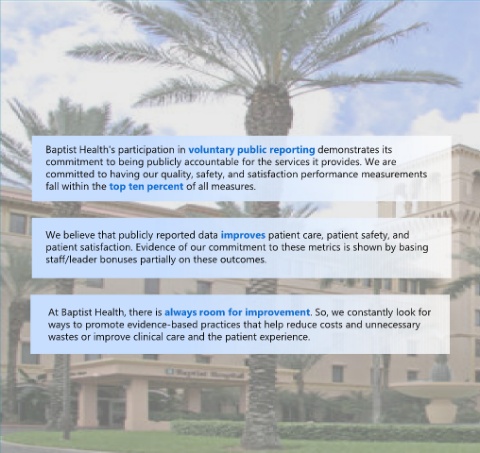 Baptist Health's participation in voluntary public reporting demonstrates its commitment to being publicly accountable for the services it provides. We are committed to having our quality, safety, and satisfaction performance measurements fall within the top ten percent of all measures.

We believe that publicly reported data improves patient care, patient safety, and patient satisfaction. Evidence of our commitment to these metrics is shown by basing staff/leader bonuses partially on these outcomes.

At Baptist Health, there is always room for improvement. So, we constantly look for ways to promote evidence-based practices that help reduce costs and unnecessary wastes or improve clinical care and the patient experience.

Baptist Hospital